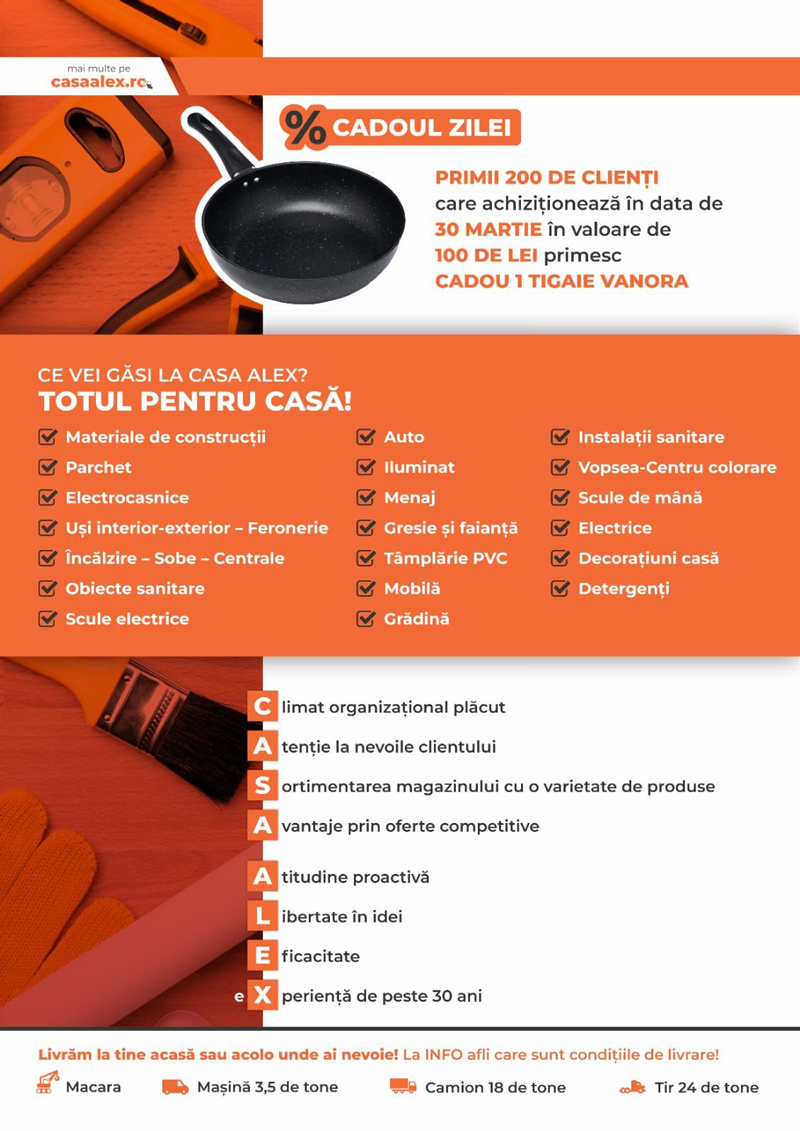 mai multe pe
casaalex.ro

% CADOUL ZILEI

PRIMII 200 DE CLIENȚI care achiziționează în data de 30 MARTIE în valoare de 100 DE LEI primesc CADOU 1 TIGAIE VANORA

CE VEI GĂSI LA CASA ALEX?
TOTUL PENTRU CASĂ!

Materiale de construcții
Parchet
Electrocasnice
Uși interior-exterior – Feronerie
Încălzire – Sobe – Centrale
Obiecte sanitare
Scule electrice

Auto
Iluminat
Menaj
Gresie și faianță
Tâmplărie PVC
Mobilă
Grădină

Instalații sanitare
Vopsea-Centru colorare
Scule de mână
Electrice
Decorațiuni casă
Detergenți

C limat organizațional plăcut
A tenție la nevoile clientului
S ortimentarea magazinului cu o varietate de produse
A vantaje prin oferte competitive

A titudine proactivă
L ibertate în idei
E ficacitate
e X periență de peste 30 ani

Livrăm la tine acasă sau acolo unde ai nevoie! La INFO afli care sunt condițiile de livrare!

Macara
Mașină 3,5 de tone
Camion 18 de tone
Tir 24 de tone